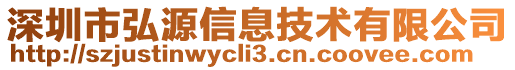 深圳市弘源信息技术有限公司
http://szjustinwycli3.cn.coovee.com